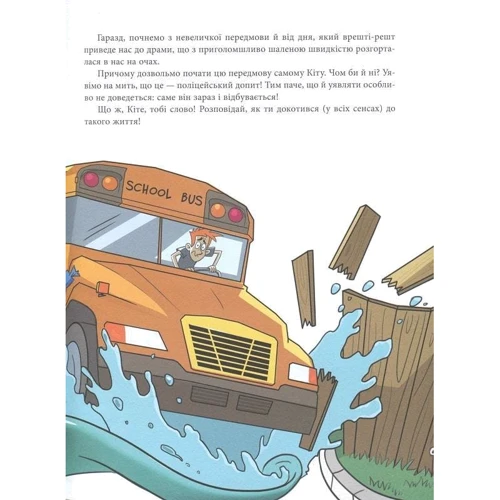 Гаразд, почнемо з невеличкої передмови й від дня, який врешті-решт приведе нас до драми, що з приголомшливо шаленою швидкістю розгорталася в нас на очах.

Причому дозвольмо почати цю передмову самому Кіту. Чом би й ні? Уявімо на мить, що це — поліцейський допит! Тим паче, що й уявляти особливо не доведеться: саме він зараз і відбувається!

Що ж, Кіте, тобі слово! Розповідай, як ти докотився (у всіх сенсах) до такого життя!

SCHOOL BUS